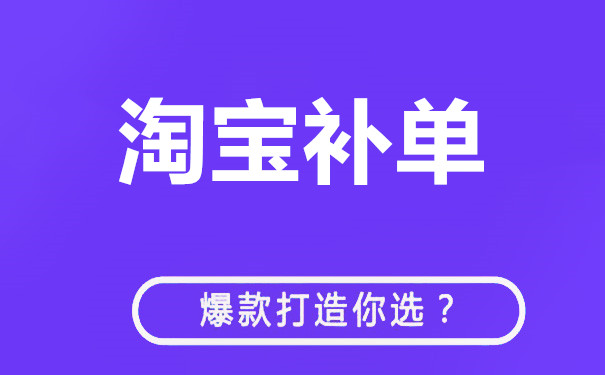 淘宝补单

爆款打造你选？